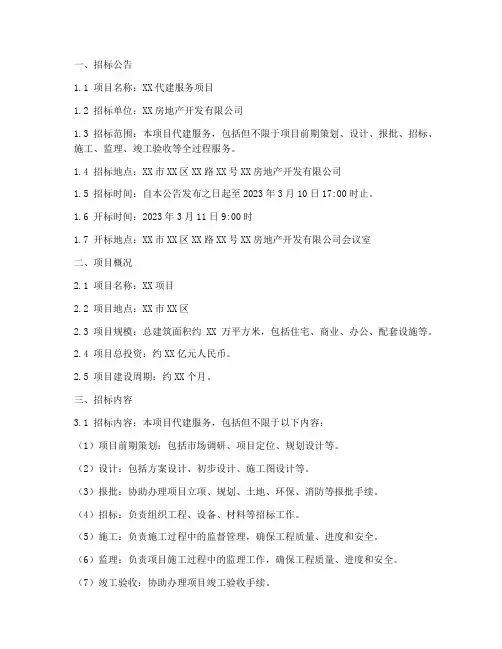 一、招标公告

1.1 项目名称：XX 代建服务项目

1.2 招标单位：XX 房地产开发有限公司

1.3 招标范围：本项目代建服务，包括但不限于项目前期策划、设计、报批、招标、施工、监理、竣工验收等全过程服务。

1.4 招标地点：XX 市 XX 区 XX 路 XX 号 XX 房地产开发有限公司

1.5 招标时间：自本公告发布之日起至 2023 年 3 月 10 日 17:00 时止。

1.6 开标时间：2023 年 3 月 11 日 9:00 时

1.7 开标地点：XX 市 XX 区 XX 路 XX 号 XX 房地产开发有限公司会议室

二、项目概况

2.1 项目名称：XX 项目

2.2 项目地点：XX 市 XX 区

2.3 项目规模：总建筑面积约 XX 万平方米，包括住宅、商业、办公、配套设施等。

2.4 项目总投资：约 XX 亿元人民币。

2.5 项目建设周期：约 XX 个月。

三、招标内容

3.1 招标内容：本项目代建服务，包括但不限于以下内容：

（1）项目前期策划：包括市场调研、项目定位、规划设计等。

（2）设计：包括方案设计、初步设计、施工图设计等。

（3）报批：协助办理项目立项、规划、土地、环保、消防等报批手续。

（4）招标：负责组织工程、设备、材料等招标工作。

（5）施工：负责施工过程中的监督管理，确保工程质量、进度和安全。

（6）监理：负责项目施工过程中的监理工作，确保工程质量、进度和安全。

（7）竣工验收：协助办理项目竣工验收手续。